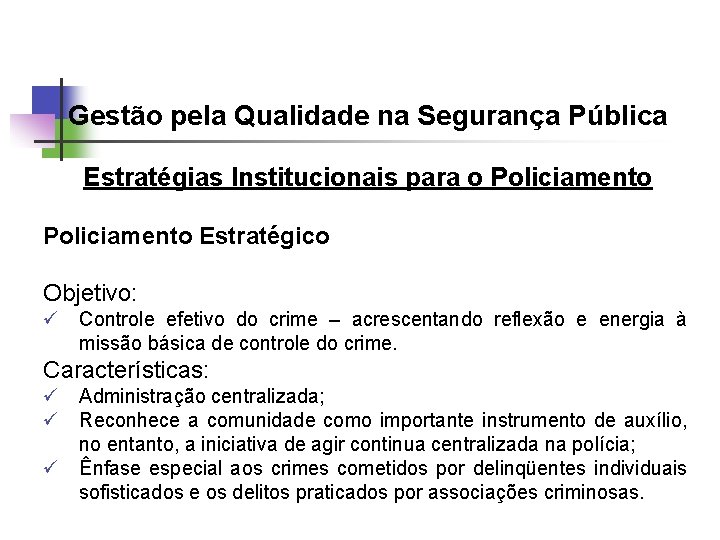 Gestão pela Qualidade na Segurança Pública

Estratégias Institucionais para o Policiamento

Policiamento Estratégico

Objetivo:
✓ Controle efetivo do crime – acrescentando reflexão e energia à missão básica de controle do crime.

Características:
✓ Administração centralizada;
✓ Reconhece a comunidade como importante instrumento de auxílio, no entanto, a iniciativa de agir continua centralizada na polícia;
✓ Ênfase especial aos crimes cometidos por delinqüentes individuais sofisticados e os delitos praticados por associações criminosas.